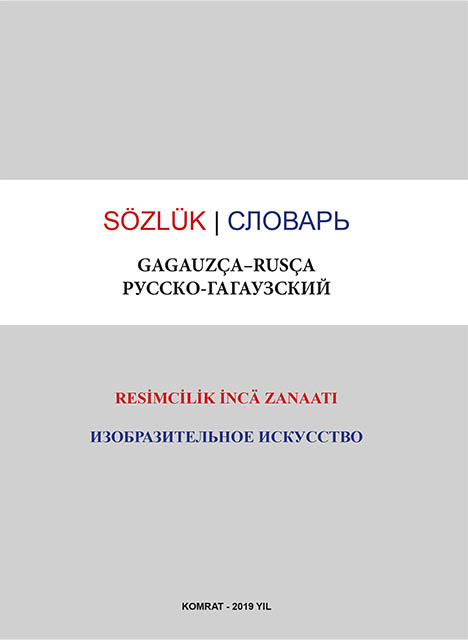 SÖZLÜK | СЛОВАРЬ

GAGAUZÇA–RUSÇA
РУССКО-ГАГАУЗСКИЙ

RESİMCİLİK İNCÄ ZANAATI

ИЗОБРАЗИТЕЛЬНОЕ ИСКУССТВО

KOMRAT - 2019 YIL